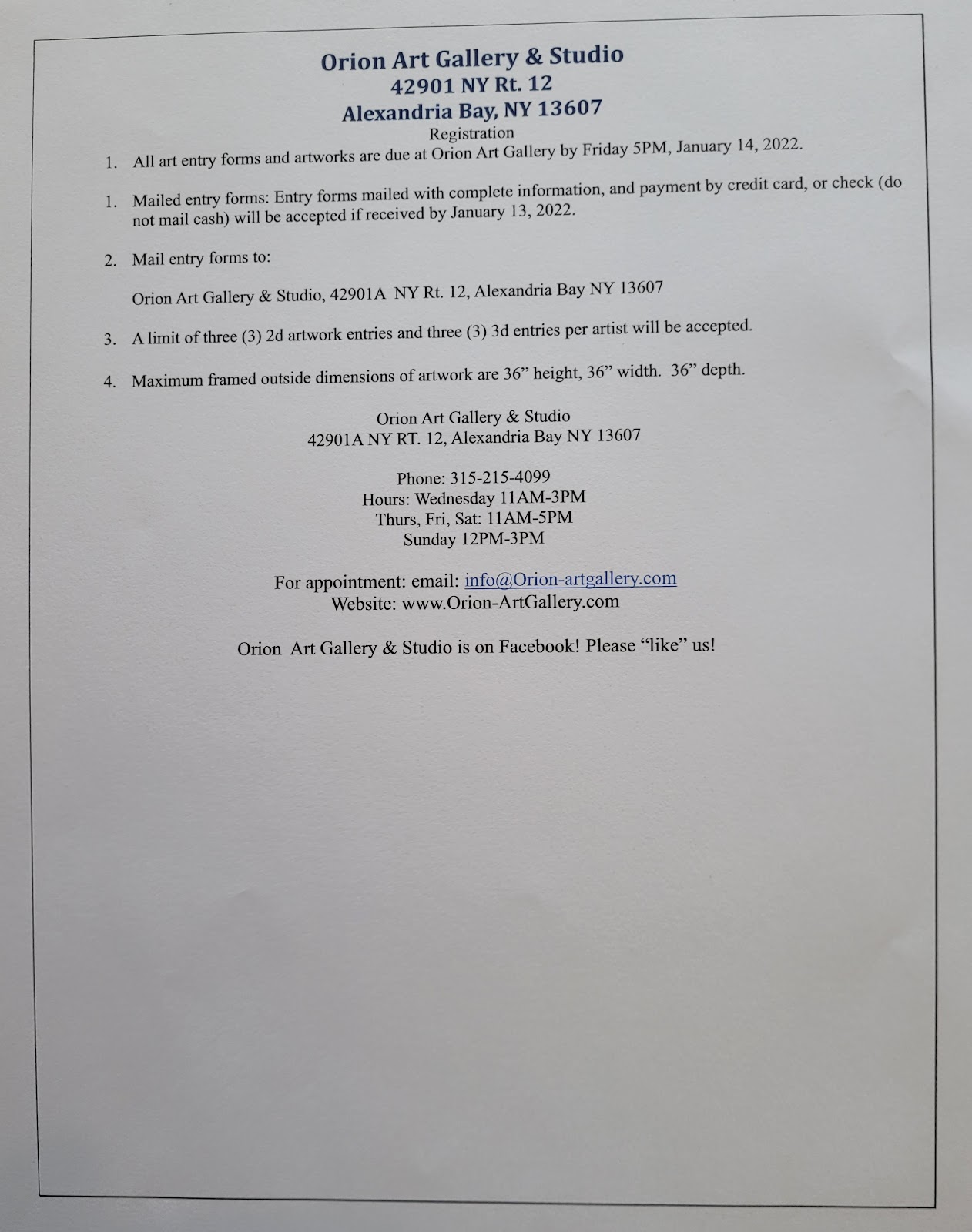 Orion Art Gallery & Studio
42901 NY Rt. 12
Alexandria Bay, NY 13607
Registration

1. All art entry forms and artworks are due at Orion Art Gallery by Friday 5PM, January 14, 2022.

1. Mailed entry forms: Entry forms mailed with complete information, and payment by credit card, or check (do not mail cash) will be accepted if received by January 13, 2022.

2. Mail entry forms to:

Orion Art Gallery & Studio, 42901A NY Rt. 12, Alexandria Bay NY 13607

3. A limit of three (3) 2d artwork entries and three (3) 3d entries per artist will be accepted.

4. Maximum framed outside dimensions of artwork are 36” height, 36” width. 36” depth.

Orion Art Gallery & Studio
42901A NY RT. 12, Alexandria Bay NY 13607

Phone: 315-215-4099
Hours: Wednesday 11AM-3PM
Thurs, Fri, Sat: 11AM-5PM
Sunday 12PM-3PM

For appointment: email: info@Orion-artgallery.com
Website: www.Orion-ArtGallery.com

Orion Art Gallery & Studio is on Facebook! Please “like” us!